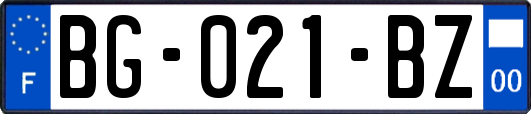 F
BG-021-BZ
00